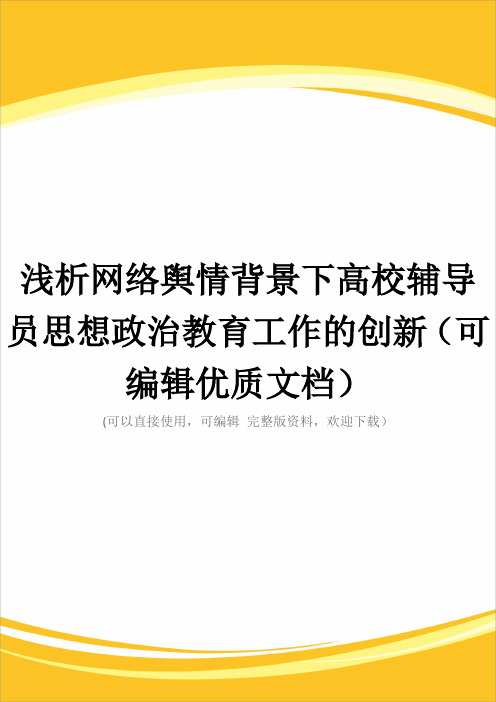 浅析网络舆情背景下高校辅导员思想政治教育工作的创新（可编辑优质文档）

(可以直接使用，可编辑 完整版资料，欢迎下载）